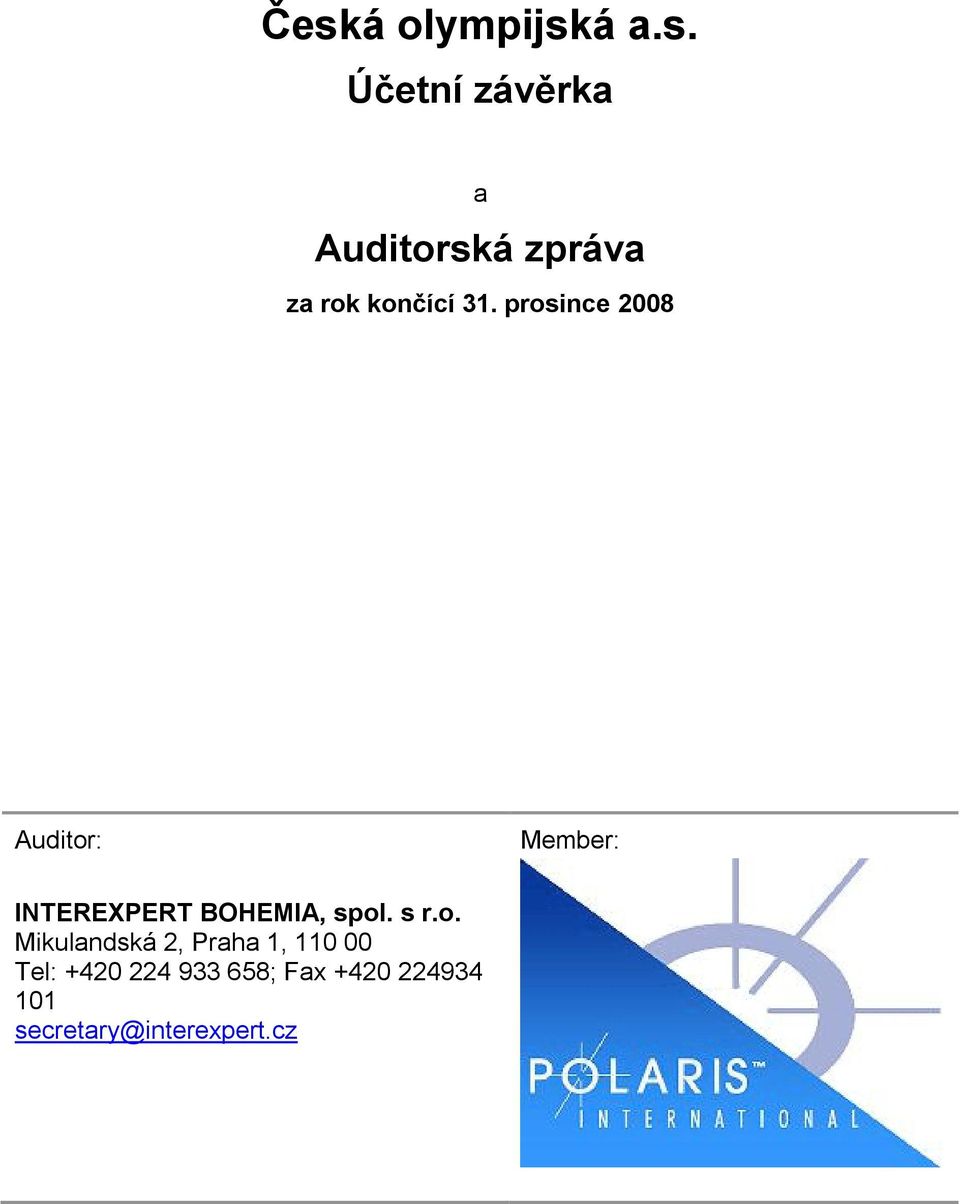 Česká olympijská a.s.
Účetní závěrka

a

Auditorská zpráva
za rok končící 31. prosince 2008

Auditor:

INTEREXPERT BOHEMIA, spol. s r.o.
Mikulandská 2, Praha 1, 110 00
Tel: +420 224 933 658; Fax +420 224934 101
secretary@interexpert.cz

Member:

POLARIS™
INTERNATIONAL